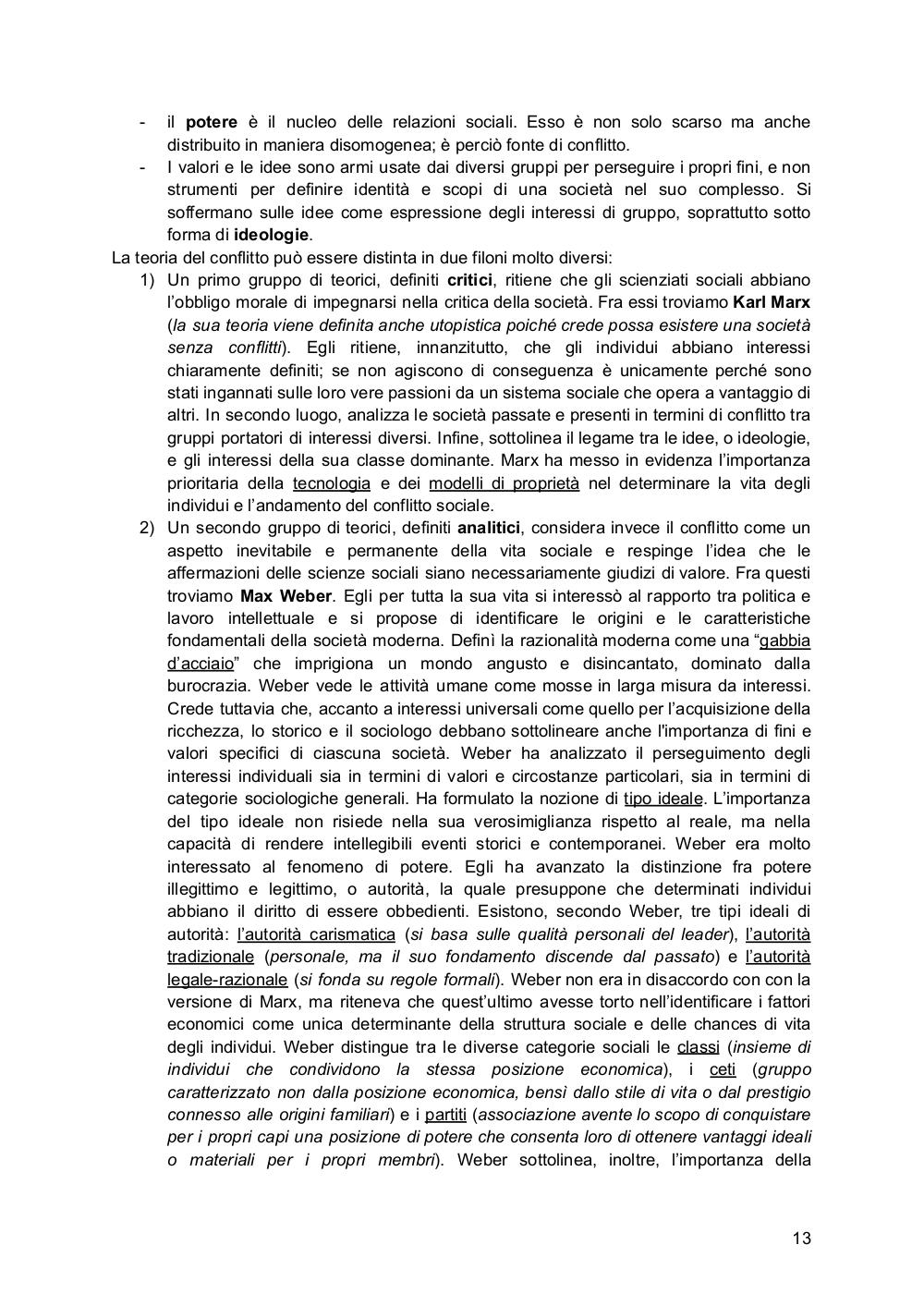 - il potere è il nucleo delle relazioni sociali. Esso è non solo scarso ma anche distribuito in maniera disomogenea; è perciò fonte di conflitto.
- I valori e le idee sono armi usate dai diversi gruppi per perseguire i propri fini, e non strumenti per definire identità e scopi di una società nel suo complesso. Si soffermano sulle idee come espressione degli interessi di gruppo, soprattutto sotto forma di ideologie.

La teoria del conflitto può essere distinta in due filoni molto diversi:

1) Un primo gruppo di teorici, definiti critici, ritiene che gli scienziati sociali abbiano l'obbligo morale di impegnarsi nella critica della società. Fra essi troviamo Karl Marx (la sua teoria viene definita anche utopistica poiché crede possa esistere una società senza conflitti). Egli ritiene, innanzitutto, che gli individui abbiano interessi chiaramente definiti; se non agiscono di conseguenza è unicamente perché sono stati ingannati sulle loro vere passioni da un sistema sociale che opera a vantaggio di altri. In secondo luogo, analizza le società passate e presenti in termini di conflitto tra gruppi portatori di interessi diversi. Infine, sottolinea il legame tra le idee, o ideologie, e gli interessi della sua classe dominante. Marx ha messo in evidenza l'importanza prioritaria della tecnologia e dei modelli di proprietà nel determinare la vita degli individui e l'andamento del conflitto sociale.

2) Un secondo gruppo di teorici, definiti analitici, considera invece il conflitto come un aspetto inevitabile e permanente della vita sociale e respinge l'idea che le affermazioni delle scienze sociali siano necessariamente giudizi di valore. Fra questi troviamo Max Weber. Egli per tutta la sua vita si interessò al rapporto tra politica e lavoro intellettuale e si propose di identificare le origini e le caratteristiche fondamentali della società moderna. Definì la razionalità moderna come una "gabbia d'acciaio" che imprigiona un mondo angusto e disincantato, dominato dalla burocrazia. Weber vede le attività umane come mosse in larga misura da interessi. Crede tuttavia che, accanto a interessi universali come quello per l'acquisizione della ricchezza, lo storico e il sociologo debbano sottolineare anche l'importanza di fini e valori specifici di ciascuna società. Weber ha analizzato il perseguimento degli interessi individuali sia in termini di valori e circostanze particolari, sia in termini di categorie sociologiche generali. Ha formulato la nozione di tipo ideale. L'importanza del tipo ideale non risiede nella sua verosimiglianza rispetto al reale, ma nella capacità di rendere intellegibili eventi storici e contemporanei. Weber era molto interessato al fenomeno di potere. Egli ha avanzato la distinzione fra potere illegittimo e legittimo, o autorità, la quale presuppone che determinati individui abbiano il diritto di essere obbedienti. Esistono, secondo Weber, tre tipi ideali di autorità: l'autorità carismatica (si basa sulle qualità personali del leader), l'autorità tradizionale (personale, ma il suo fondamento discende dal passato) e l'autorità legale-razionale (si fonda su regole formali). Weber non era in disaccordo con con la versione di Marx, ma riteneva che quest'ultimo avesse torto nell'identificare i fattori economici come unica determinante della struttura sociale e delle chances di vita degli individui. Weber distingue tra le diverse categorie sociali le classi (insieme di individui che condividono la stessa posizione economica), i ceti (gruppo caratterizzato non dalla posizione economica, bensì dallo stile di vita o dal prestigio connesso alle origini familiari) e i partiti (associazione avente lo scopo di conquistare per i propri capi una posizione di potere che consenta loro di ottenere vantaggi ideali o materiali per i propri membri). Weber sottolinea, inoltre, l'importanza della

13